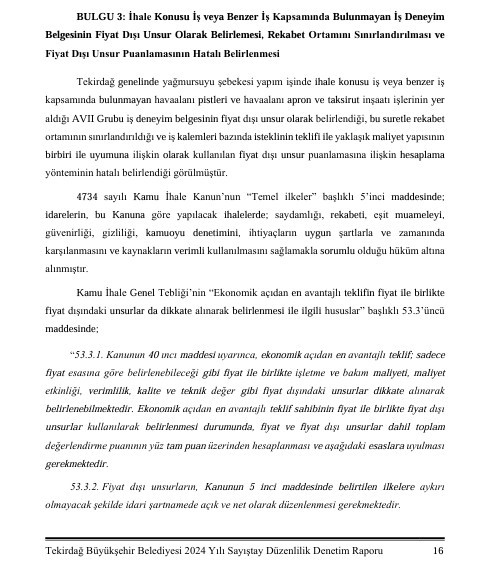 BULGU 3: İhale Konusu İş veya Benzer İş Kapsamında Bulunmayan İş Deneyim Belgesinin Fiyat Dışı Unsur Olarak Belirlemesi, Rekabet Ortamını Sınırlandırılması ve Fiyat Dışı Unsur Puanlamasının Hatalı Belirlenmesi

Tekirdağ genelinde yağmursuyu şebekesi yapım işinde ihale konusu iş veya benzer iş kapsamında bulunmayan havaalanı pistleri ve havaalanı apron ve taksirut inşaatı işlerinin yer aldığı AVII Grubu iş deneyim belgesinin fiyat dışı unsur olarak belirlendiği, bu suretle rekabet ortamının sınırlandırıldığı ve iş kalemleri bazında isteklinin teklifi ile yaklaşık maliyet yapısının birbiri ile uyumuna ilişkin olarak kullanılan fiyat dışı unsur puanlamasına ilişkin hesaplama yönteminin hatalı belirlendiği görülmüştür.

4734 sayılı Kamu İhale Kanun'nun "Temel ilkeler" başlıklı 5'inci maddesinde; idarelerin, bu Kanuna göre yapılacak ihalelerde; saydamlığı, rekabeti, eşit muameleyi, güvenirliği, gizliliği, kamuoyu denetimini, ihtiyaçların uygun şartlarla ve zamanında karşılanmasını ve kaynakların verimli kullanılmasını sağlamakla sorumlu olduğu hüküm altına alınmıştır.

Kamu İhale Genel Tebliği'nin "Ekonomik açıdan en avantajlı teklifin fiyat ile birlikte fiyat dışındaki unsurlar da dikkate alınarak belirlenmesi ile ilgili hususlar" başlıklı 53.3'üncü maddesinde;

"53.3.1. Kanunun 40 ıncı maddesi uyarınca, ekonomik açıdan en avantajlı teklif; sadece fiyat esasına göre belirlenebileceği gibi fiyat ile birlikte işletme ve bakım maliyeti, maliyet etkinliği, verimlilik, kalite ve teknik değer gibi fiyat dışındaki unsurlar dikkate alınarak belirlenebilmektedir. Ekonomik açıdan en avantajlı teklif sahibinin fiyat ile birlikte fiyat dışı unsurlar kullanılarak belirlenmesi durumunda, fiyat ve fiyat dışı unsurlar dahil toplam değerlendirme puanının yüz tam puan üzerinden hesaplanması ve aşağıdaki esaslara uyulması gerekmektedir.

53.3.2. Fiyat dışı unsurların, Kanunun 5 inci maddesinde belirtilen ilkelere aykırı olmayacak şekilde idari şartnamede açık ve net olarak düzenlenmesi gerekmektedir.

Tekirdağ Büyükşehir Belediyesi 2024 Yılı Sayıştay Düzenlilik Denetim Raporu 16